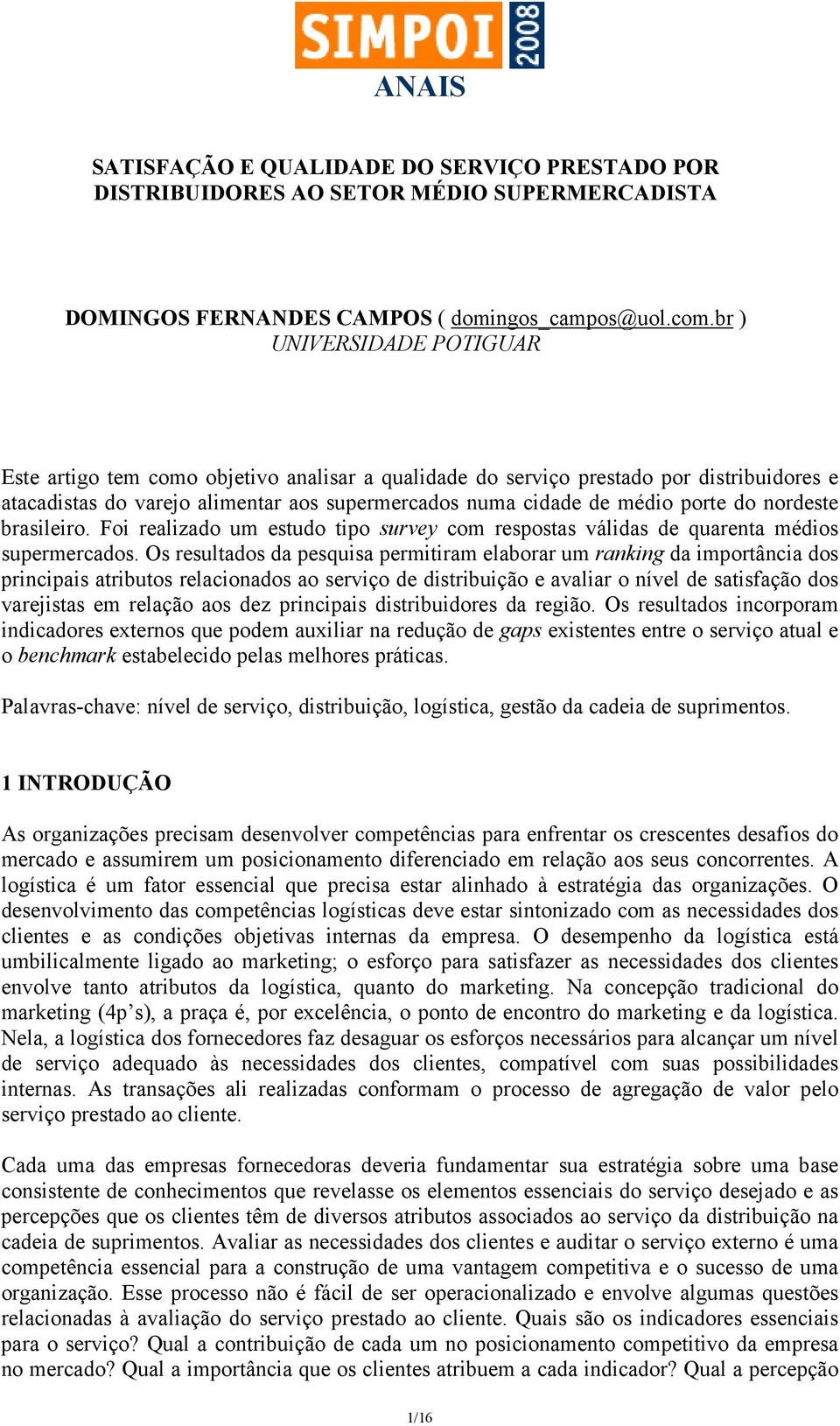 SIMPOI 2008
ANAIS

SATISFAÇÃO E QUALIDADE DO SERVIÇO PRESTADO POR DISTRIBUIDORES AO SETOR MÉDIO SUPERMERCADISTA

DOMINGOS FERNANDES CAMPOS ( domingos_campos@uol.com.br )
UNIVERSIDADE POTIGUAR

Este artigo tem como objetivo analisar a qualidade do serviço prestado por distribuidores e atacadistas do varejo alimentar aos supermercados numa cidade de médio porte do nordeste brasileiro. Foi realizado um estudo tipo survey com respostas válidas de quarenta médios supermercados. Os resultados da pesquisa permitiram elaborar um ranking da importância dos principais atributos relacionados ao serviço de distribuição e avaliar o nível de satisfação dos varejistas em relação aos dez principais distribuidores da região. Os resultados incorporam indicadores externos que podem auxiliar na redução de gaps existentes entre o serviço atual e o benchmark estabelecido pelas melhores práticas.

Palavras-chave: nível de serviço, distribuição, logística, gestão da cadeia de suprimentos.

1 INTRODUÇÃO

As organizações precisam desenvolver competências para enfrentar os crescentes desafios do mercado e assumirem um posicionamento diferenciado em relação aos seus concorrentes. A logística é um fator essencial que precisa estar alinhado à estratégia das organizações. O desenvolvimento das competências logísticas deve estar sintonizado com as necessidades dos clientes e as condições objetivas internas da empresa. O desempenho da logística está umbilicalmente ligado ao marketing; o esforço para satisfazer as necessidades dos clientes envolve tanto atributos da logística, quanto do marketing. Na concepção tradicional do marketing (4p’s), a praça é, por excelência, o ponto de encontro do marketing e da logística. Nela, a logística dos fornecedores faz desaguar os esforços necessários para alcançar um nível de serviço adequado às necessidades dos clientes, compatível com suas possibilidades internas. As transações ali realizadas conformam o processo de agregação de valor pelo serviço prestado ao cliente.

Cada uma das empresas fornecedoras deveria fundamentar sua estratégia sobre uma base consistente de conhecimentos que revelasse os elementos essenciais do serviço desejado e as percepções que os clientes têm de diversos atributos associados ao serviço da distribuição na cadeia de suprimentos. Avaliar as necessidades dos clientes e auditar o serviço externo é uma competência essencial para a construção de uma vantagem competitiva e o sucesso de uma organização. Esse processo não é fácil de ser operacionalizado e envolve algumas questões relacionadas à avaliação do serviço prestado ao cliente. Quais são os indicadores essenciais para o serviço? Qual a contribuição de cada um no posicionamento competitivo da empresa no mercado? Qual a importância que os clientes atribuem a cada indicador? Qual a percepção

1/16